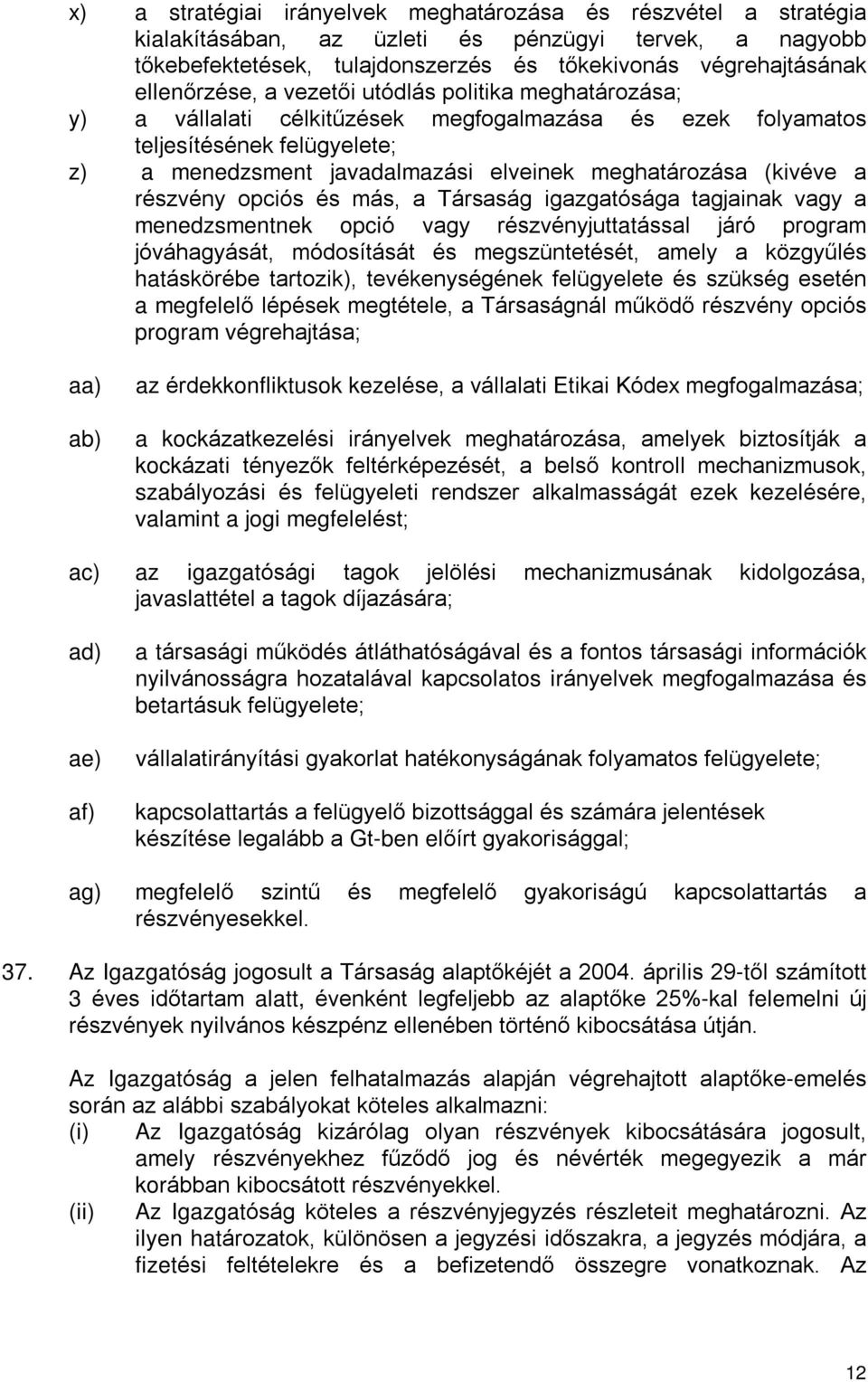 x) a stratégiai irányelvek meghatározása és részvétel a stratégia kialakításában, az üzleti és pénzügyi tervek, a nagyobb tőkebefektetések, tulajdonszerzés és tőkekivonás végrehajtásának ellenőrzése, a vezetői utódlás politika meghatározása;

y) a vállalati célkitűzések megfogalmazása és ezek folyamatos teljesítésének felügyelete;

z) a menedzsment javadalmazási elveinek meghatározása (kivéve a részvény opciós és más, a Társaság igazgatósága tagjainak vagy a menedzsmentnek opció vagy részvényjuttatással járó program jóváhagyását, módosítását és megszüntetését, amely a közgyűlés hatáskörébe tartozik), tevékenységének felügyelete és szükség esetén a megfelelő lépések megtétele, a Társaságnál működő részvény opciós program végrehajtása;

aa) az érdekkonfliktusok kezelése, a vállalati Etikai Kódex megfogalmazása;

ab) a kockázatkezelési irányelvek meghatározása, amelyek biztosítják a kockázati tényezők feltérképezését, a belső kontroll mechanizmusok, szabályozási és felügyeleti rendszer alkalmasságát ezek kezelésére, valamint a jogi megfelelést;

ac) az igazgatósági tagok jelölési mechanizmusának kidolgozása, javaslattétel a tagok díjazására;

ad) a társasági működés átláthatóságával és a fontos társasági információk nyilvánosságra hozatalával kapcsolatos irányelvek megfogalmazása és betartásuk felügyelete;

ae) vállalatirányítási gyakorlat hatékonyságának folyamatos felügyelete;

af) kapcsolattartás a felügyelő bizottsággal és számára jelentések készítése legalább a Gt-ben előírt gyakorisággal;

ag) megfelelő szintű és megfelelő gyakoriságú kapcsolattartás a részvényesekkel.

37. Az Igazgatóság jogosult a Társaság alaptőkéjét a 2004. április 29-től számított 3 éves időtartam alatt, évenként legfeljebb az alaptőke 25%-kal felemelni új részvények nyilvános készpénz ellenében történő kibocsátása útján.

Az Igazgatóság a jelen felhatalmazás alapján végrehajtott alaptőke-emelés során az alábbi szabályokat köteles alkalmazni:
(i) Az Igazgatóság kizárólag olyan részvények kibocsátására jogosult, amely részvényekhez fűződő jog és névérték megegyezik a már korábban kibocsátott részvényekkel.
(ii) Az Igazgatóság köteles a részvényjegyzés részleteit meghatározni. Az ilyen határozatok, különösen a jegyzési időszakra, a jegyzés módjára, a fizetési feltételekre és a befizetendő összegre vonatkoznak. Az

12